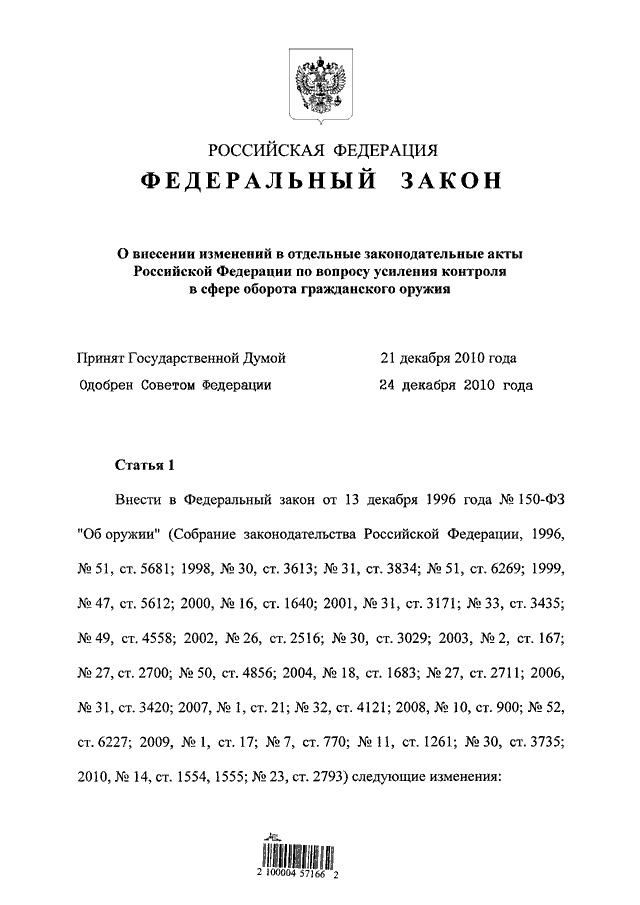 РОССИЙСКАЯ ФЕДЕРАЦИЯ
ФЕДЕРАЛЬНЫЙ ЗАКОН

О внесении изменений в отдельные законодательные акты Российской Федерации по вопросу усиления контроля в сфере оборота гражданского оружия

Принят Государственной Думой 21 декабря 2010 года
Одобрен Советом Федерации 24 декабря 2010 года

Статья 1

Внести в Федеральный закон от 13 декабря 1996 года № 150-ФЗ "Об оружии" (Собрание законодательства Российской Федерации, 1996, № 51, ст. 5681; 1998, № 30, ст. 3613; № 31, ст. 3834; № 51, ст. 6269; 1999, № 47, ст. 5612; 2000, № 16, ст. 1640; 2001, № 31, ст. 3171; № 33, ст. 3435; № 49, ст. 4558; 2002, № 26, ст. 2516; № 30, ст. 3029; 2003, № 2, ст. 167; № 27, ст. 2700; № 50, ст. 4856; 2004, № 18, ст. 1683; № 27, ст. 2711; 2006, № 31, ст. 3420; 2007, № 1, ст. 21; № 32, ст. 4121; 2008, № 10, ст. 900; № 52, ст. 6227; 2009, № 1, ст. 17; № 7, ст. 770; № 11, ст. 1261; № 30, ст. 3735; 2010, № 14, ст. 1554, 1555; № 23, ст. 2793) следующие изменения:

2 100004 57166 2